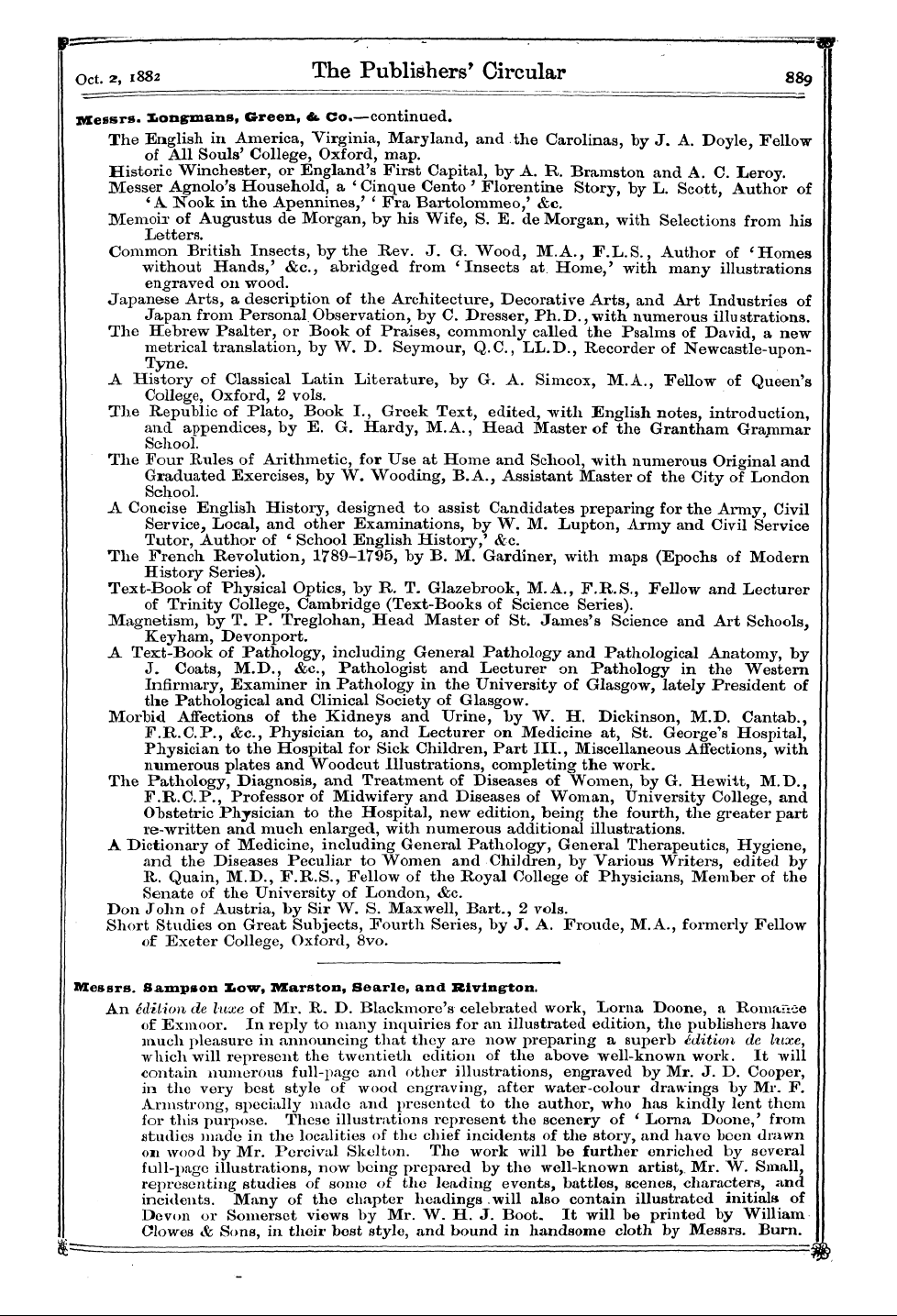 Oct. 2, 1882 The Publishers' Circular 889

Messrs. Longmans, Green, & Co.—continued.

The English in America, Virginia, Maryland, and the Carolinas, by J. A. Doyle, Fellow of All Souls' College, Oxford, map.

Historic Winchester, or England's First Capital, by A. R. Bramston and A. C. Leroy.

Messer Agnolo's Household, a 'Cinque Cento' Florentine Story, by L. Scott, Author of 'A Nook in the Apennines,' 'Fra Bartolommeo,' &c.

Memoir of Augustus de Morgan, by his Wife, S. E. de Morgan, with Selections from his Letters.

Common British Insects, by the Rev. J. G. Wood, M.A., F.L.S., Author of 'Homes without Hands,' &c., abridged from 'Insects at Home,' with many illustrations engraved on wood.

Japanese Arts, a description of the Architecture, Decorative Arts, and Art Industries of Japan from Personal Observation, by C. Dresser, Ph.D., with numerous illustrations.

The Hebrew Psalter, or Book of Praises, commonly called the Psalms of David, a new metrical translation, by W. D. Seymour, Q.C., LL.D., Recorder of Newcastle-upon-Tyne.

A History of Classical Latin Literature, by G. A. Simcox, M.A., Fellow of Queen's College, Oxford, 2 vols.

The Republic of Plato, Book I., Greek Text, edited, with English notes, introduction, and appendices, by E. G. Hardy, M.A., Head Master of the Grantham Grammar School.

The Four Rules of Arithmetic, for Use at Home and School, with numerous Original and Graduated Exercises, by W. Wooding, B.A., Assistant Master of the City of London School.

A Concise English History, designed to assist Candidates preparing for the Army, Civil Service, Local, and other Examinations, by W. M. Lupton, Army and Civil Service Tutor, Author of 'School English History,' &c.

The French Revolution, 1789–1795, by B. M. Gardiner, with maps (Epochs of Modern History Series).

Text-Book of Physical Optics, by R. T. Glazebrook, M.A., F.R.S., Fellow and Lecturer of Trinity College, Cambridge (Text-Books of Science Series).

Magnetism, by T. P. Treglohan, Head Master of St. James's Science and Art Schools, Keyham, Devonport.

A Text-Book of Pathology, including General Pathology and Pathological Anatomy, by J. Coats, M.D., &c., Pathologist and Lecturer on Pathology in the Western Infirmary, Examiner in Pathology in the University of Glasgow, lately President of the Pathological and Clinical Society of Glasgow.

Morbid Affections of the Kidneys and Urine, by W. H. Dickinson, M.D. Cantab., F.R.C.P., &c., Physician to, and Lecturer on Medicine at, St. George's Hospital, Physician to the Hospital for Sick Children, Part III., Miscellaneous Affections, with numerous plates and Woodcut Illustrations, completing the work.

The Pathology, Diagnosis, and Treatment of Diseases of Women, by G. Hewitt, M.D., F.R.C.P., Professor of Midwifery and Diseases of Woman, University College, and Obstetric Physician to the Hospital, new edition, being the fourth, the greater part re-written and much enlarged, with numerous additional illustrations.

A Dictionary of Medicine, including General Pathology, General Therapeutics, Hygiene, and the Diseases Peculiar to Women and Children, by Various Writers, edited by R. Quain, M.D., F.R.S., Fellow of the Royal College of Physicians, Member of the Senate of the University of London, &c.

Don John of Austria, by Sir W. S. Maxwell, Bart., 2 vols.

Short Studies on Great Subjects, Fourth Series, by J. A. Froude, M.A., formerly Fellow of Exeter College, Oxford, 8vo.

Messrs. Sampson Low, Marston, Searle, and Rivington.

An édition de luxe of Mr. R. D. Blackmore's celebrated work, Lorna Doone, a Romance of Exmoor. In reply to many inquiries for an illustrated edition, the publishers have much pleasure in announcing that they are now preparing a superb édition de luxe, which will represent the twentieth edition of the above well-known work. It will contain numerous full-page and other illustrations, engraved by Mr. J. D. Cooper, in the very best style of wood engraving, after water-colour drawings by Mr. F. Armstrong, specially made and presented to the author, who has kindly lent them for this purpose. These illustrations represent the scenery of 'Lorna Doone,' from studies made in the localities of the chief incidents of the story, and have been drawn on wood by Mr. Percival Skelton. The work will be further enriched by several full-page illustrations, now being prepared by the well-known artist, Mr. W. Small, representing studies of some of the leading events, battles, scenes, characters, and incidents. Many of the chapter headings will also contain illustrated initials of Devon or Somerset views by Mr. W. H. J. Boot. It will be printed by William Clowes & Sons, in their best style, and bound in handsome cloth by Messrs. Burn.